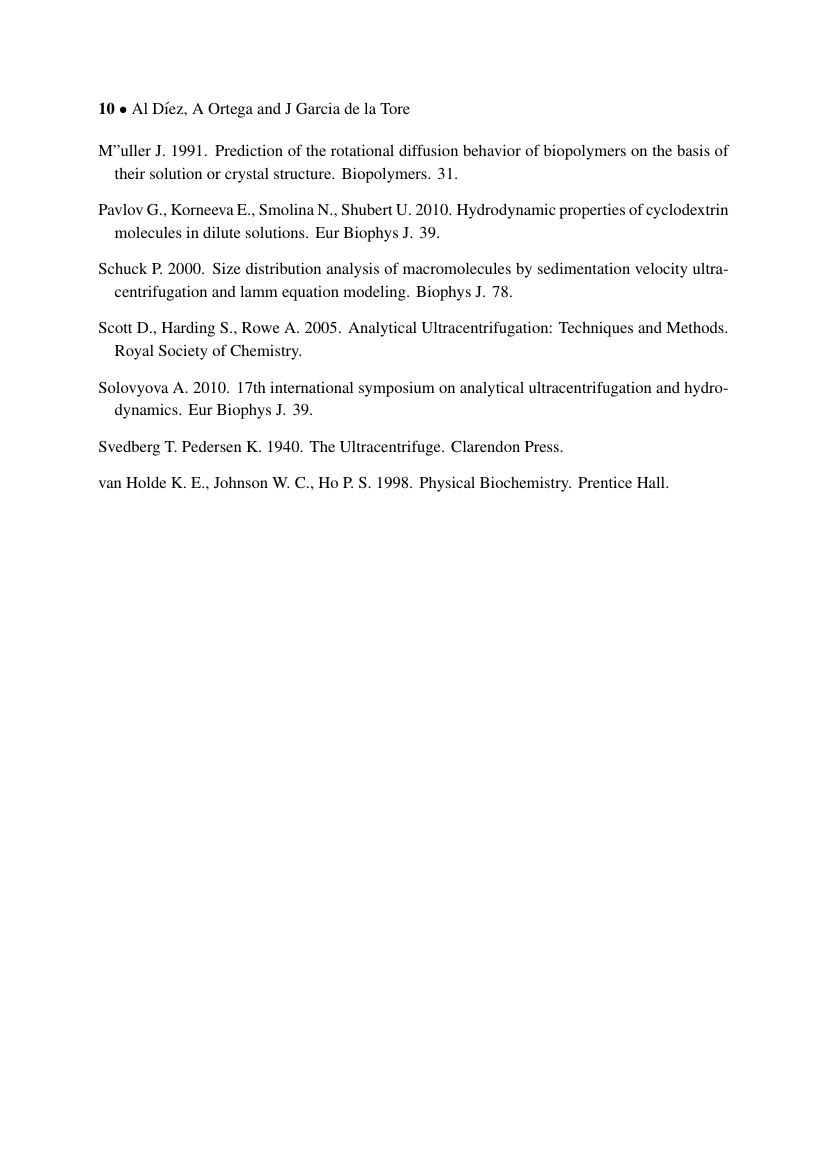 10 • Al Díez, A Ortega and J Garcia de la Tore

M"uller J. 1991. Prediction of the rotational diffusion behavior of biopolymers on the basis of their solution or crystal structure. Biopolymers. 31.

Pavlov G., Korneeva E., Smolina N., Shubert U. 2010. Hydrodynamic properties of cyclodextrin molecules in dilute solutions. Eur Biophys J. 39.

Schuck P. 2000. Size distribution analysis of macromolecules by sedimentation velocity ultracentrifugation and lamm equation modeling. Biophys J. 78.

Scott D., Harding S., Rowe A. 2005. Analytical Ultracentrifugation: Techniques and Methods. Royal Society of Chemistry.

Solovyova A. 2010. 17th international symposium on analytical ultracentrifugation and hydrodynamics. Eur Biophys J. 39.

Svedberg T. Pedersen K. 1940. The Ultracentrifuge. Clarendon Press.

van Holde K. E., Johnson W. C., Ho P. S. 1998. Physical Biochemistry. Prentice Hall.